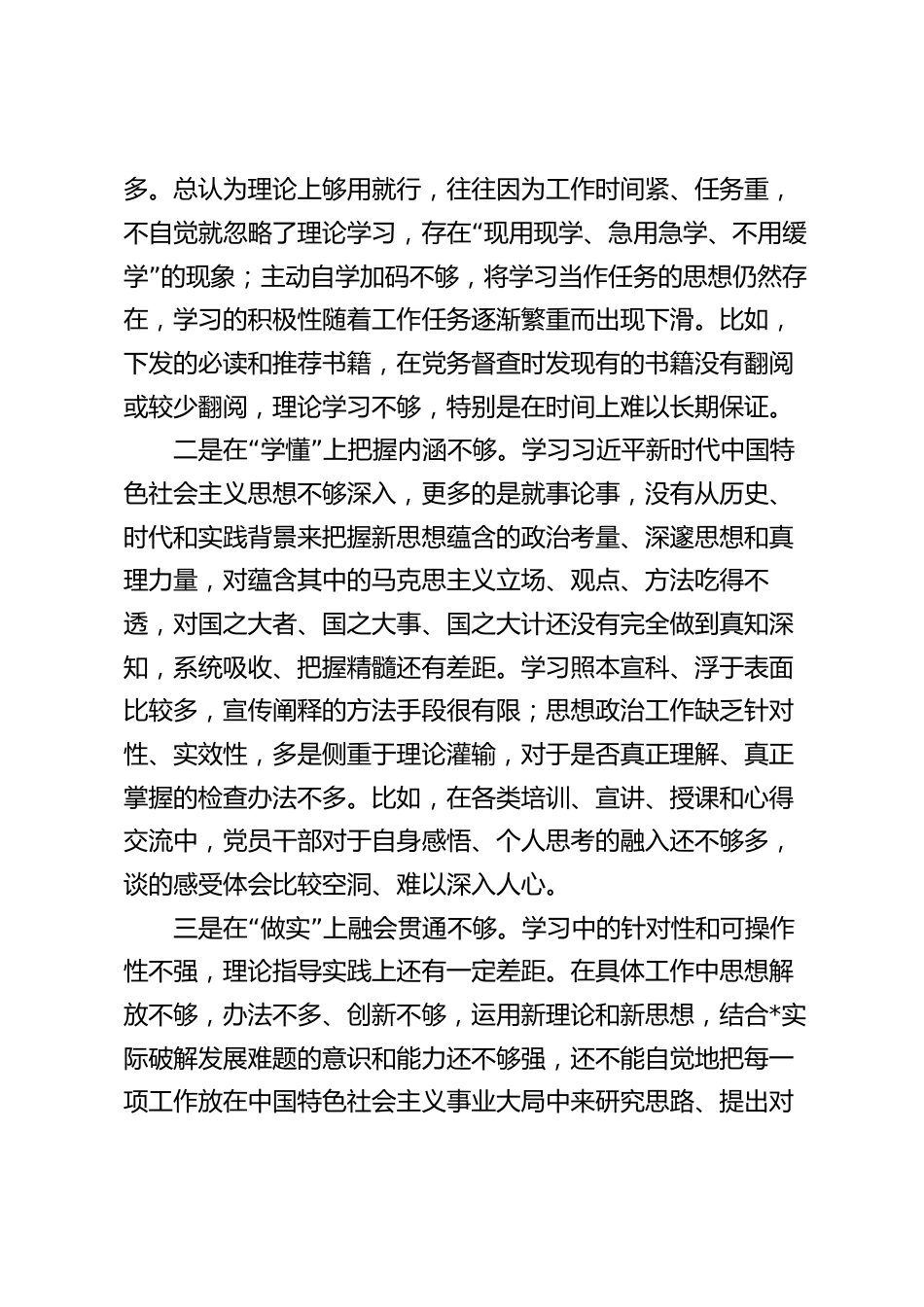 多。总认为理论上够用就行，往往因为工作时间紧、任务重，不自觉就忽略了理论学习，存在“现用现学、急用急学、不用缓学”的现象；主动自学加码不够，将学习当作任务的思想仍然存在，学习的积极性随着工作任务逐渐繁重而出现下滑。比如，下发的必读和推荐书籍，在党务督查时发现有的书籍没有翻阅或较少翻阅，理论学习不够，特别是在时间上难以长期保证。

二是在“学懂”上把握内涵不够。学习习近平新时代中国特色社会主义思想不够深入，更多的是就事论事，没有从历史、时代和实践背景来把握新思想蕴含的政治考量、深邃思想和真理力量，对蕴含其中的马克思主义立场、观点、方法吃得不透，对国之大者、国之大事、国之大计还没有完全做到真知深知，系统吸收、把握精髓还有差距。学习照本宣科、浮于表面比较多，宣传阐释的方法手段很有限；思想政治工作缺乏针对性、实效性，多是侧重于理论灌输，对于是否真正理解、真正掌握的检查办法不多。比如，在各类培训、宣讲、授课和心得交流中，党员干部对于自身感悟、个人思考的融入还不够多，谈的感受体会比较空洞、难以深入人心。

三是在“做实”上融会贯通不够。学习中的针对性和可操作性不强，理论指导实践上还有一定差距。在具体工作中思想解放不够，办法不多、创新不够，运用新理论和新思想，结合*实际破解发展难题的意识和能力还不够强，还不能自觉地把每一项工作放在中国特色社会主义事业大局中来研究思路、提出对